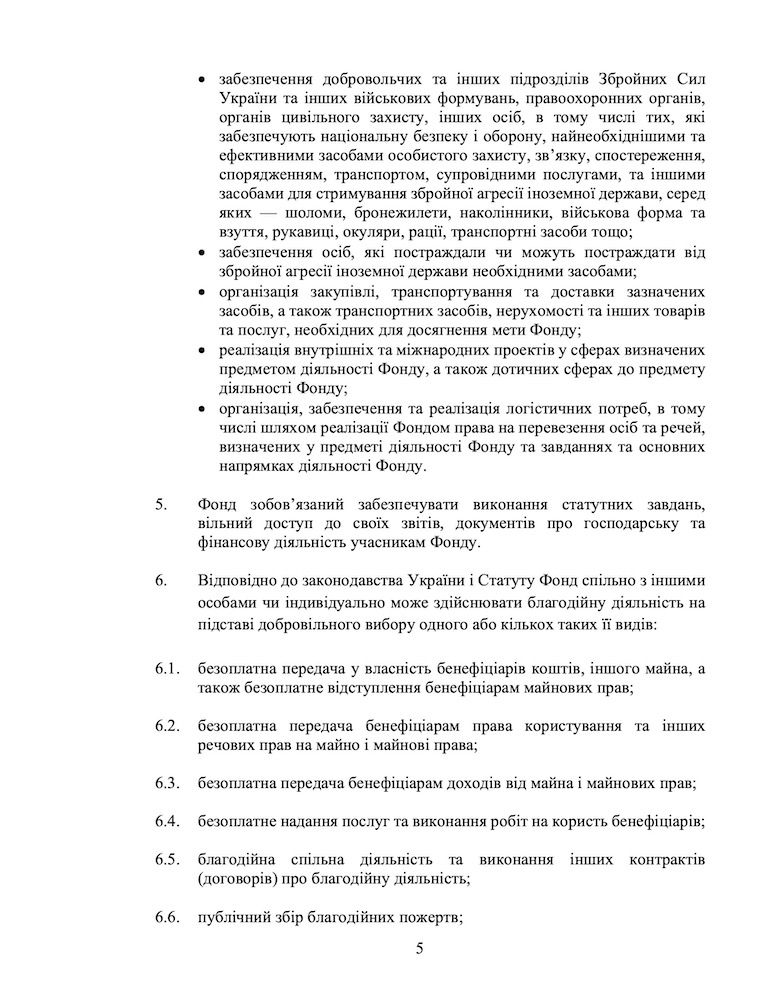 • забезпечення добровольчих та інших підрозділів Збройних Сил України та інших військових формувань, правоохоронних органів, органів цивільного захисту, інших осіб, в тому числі тих, які забезпечують національну безпеку і оборону, найнеобхіднішими та ефективними засобами особистого захисту, зв'язку, спостереження, спорядженням, транспортом, супровідними послугами, та іншими засобами для стримування збройної агресії іноземної держави, серед яких — шоломи, бронежилети, наколінники, військова форма та взуття, рукавиці, окуляри, рації, транспортні засоби тощо;
• забезпечення осіб, які постраждали чи можуть постраждати від збройної агресії іноземної держави необхідними засобами;
• організація закупівлі, транспортування та доставки зазначених засобів, а також транспортних засобів, нерухомості та інших товарів та послуг, необхідних для досягнення мети Фонду;
• реалізація внутрішніх та міжнародних проектів у сферах визначених предметом діяльності Фонду, а також дотичних сферах до предмету діяльності Фонду;
• організація, забезпечення та реалізація логістичних потреб, в тому числі шляхом реалізації Фондом права на перевезення осіб та речей, визначених у предметі діяльності Фонду та завданнях та основних напрямках діяльності Фонду.

5. Фонд зобов'язаний забезпечувати виконання статутних завдань, вільний доступ до своїх звітів, документів про господарську та фінансову діяльність учасникам Фонду.

6. Відповідно до законодавства України і Статуту Фонд спільно з іншими особами чи індивідуально може здійснювати благодійну діяльність на підставі добровільного вибору одного або кількох таких її видів:

6.1. безоплатна передача у власність бенефіціарів коштів, іншого майна, а також безоплатне відступлення бенефіціарам майнових прав;

6.2. безоплатна передача бенефіціарам права користування та інших речових прав на майно і майнові права;

6.3. безоплатна передача бенефіціарам доходів від майна і майнових прав;

6.4. безоплатне надання послуг та виконання робіт на користь бенефіціарів;

6.5. благодійна спільна діяльність та виконання інших контрактів (договорів) про благодійну діяльність;

6.6. публічний збір благодійних пожертв;

5